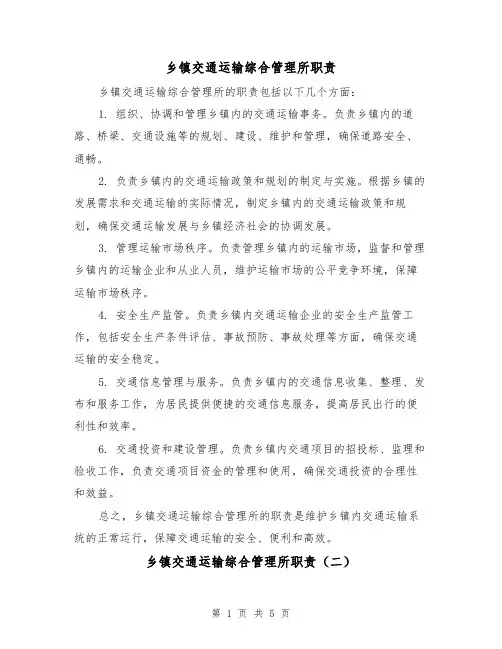 乡镇交通运输综合管理所职责

乡镇交通运输综合管理所的职责包括以下几个方面:

1. 组织、协调和管理乡镇内的交通运输事务。负责乡镇内的道路、桥梁、交通设施等的规划、建设、维护和管理，确保道路安全、通畅。

2. 负责乡镇内的交通运输政策和规划的制定与实施。根据乡镇的发展需求和交通运输的实际情况，制定乡镇内的交通运输政策和规划，确保交通运输发展与乡镇经济社会的协调发展。

3. 管理运输市场秩序。负责管理乡镇内的运输市场，监督和管理乡镇内的运输企业和从业人员，维护运输市场的公平竞争环境，保障运输市场秩序。

4. 安全生产监管。负责乡镇内交通运输企业的安全生产监管工作，包括安全生产条件评估、事故预防、事故处理等方面，确保交通运输的安全稳定。

5. 交通信息管理与服务。负责乡镇内的交通信息收集、整理、发布和服务工作，为居民提供便捷的交通信息服务，提高居民出行的便利性和效率。

6. 交通投资和建设管理。负责乡镇内交通项目的招投标、监理和验收工作，负责交通项目资金的管理和使用，确保交通投资的合理性和效益。

总之，乡镇交通运输综合管理所的职责是维护乡镇内交通运输系统的正常运行，保障交通运输的安全、便利和高效。

乡镇交通运输综合管理所职责（二）

第 1 页 共 5 页